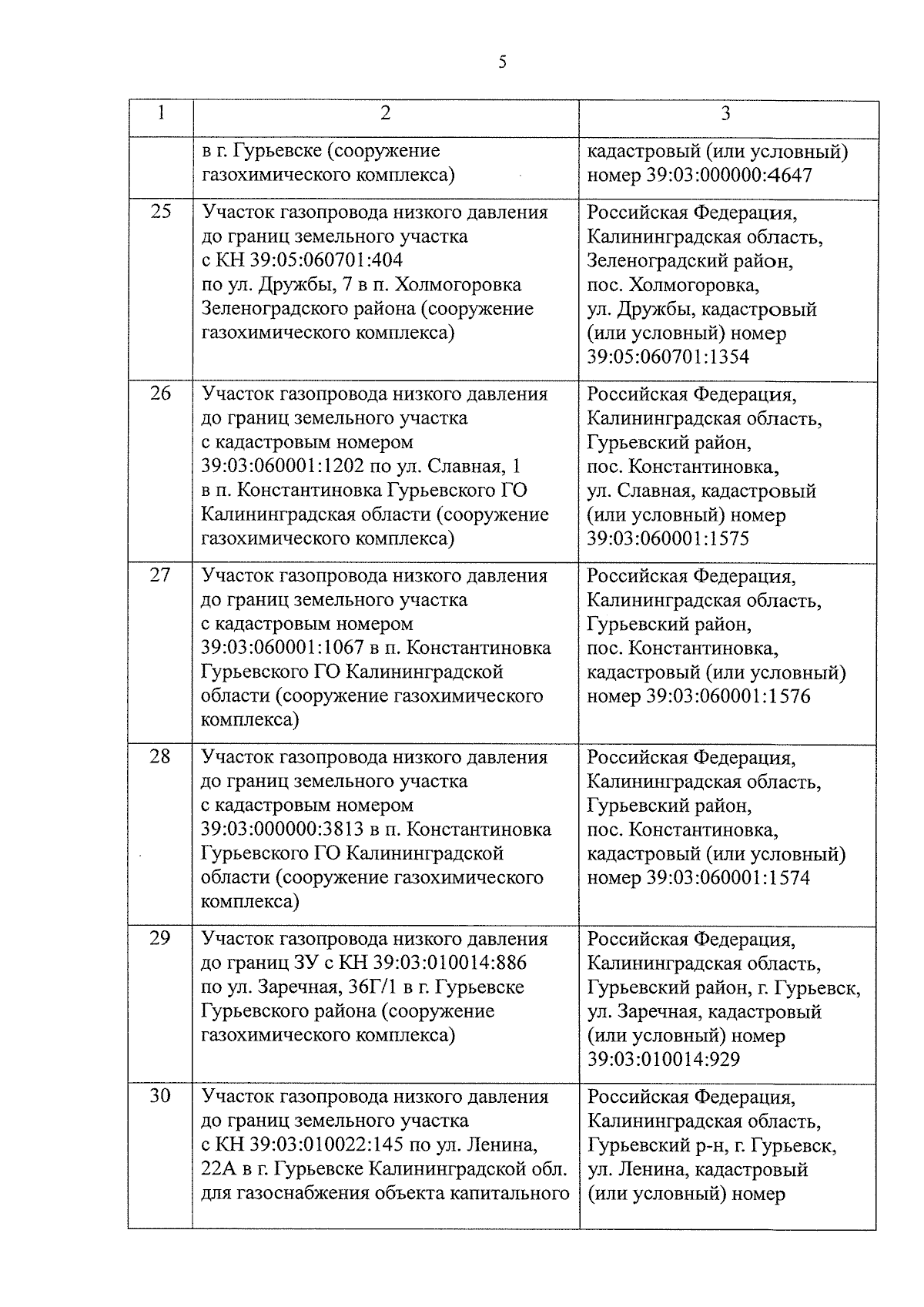 5

| 1 | 2 | 3 |
|---|---|---|
| | в г. Гурьевске (сооружение газохимического комплекса) | кадастровый (или условный) номер 39:03:000000:4647 |
| 25 | Участок газопровода низкого давления до границ земельного участка с КН 39:05:060701:404 по ул. Дружбы, 7 в п. Холмогоровка Зеленоградского района (сооружение газохимического комплекса) | Российская Федерация, Калининградская область, Зеленоградский район, пос. Холмогоровка, ул. Дружбы, кадастровый (или условный) номер 39:05:060701:1354 |
| 26 | Участок газопровода низкого давления до границ земельного участка с кадастровым номером 39:03:060001:1202 по ул. Славная, 1 в п. Константиновка Гурьевского ГО Калининградская области (сооружение газохимического комплекса) | Российская Федерация, Калининградская область, Гурьевский район, пос. Константиновка, ул. Славная, кадастровый (или условный) номер 39:03:060001:1575 |
| 27 | Участок газопровода низкого давления до границ земельного участка с кадастровым номером 39:03:060001:1067 в п. Константиновка Гурьевского ГО Калининградской области (сооружение газохимического комплекса) | Российская Федерация, Калининградская область, Гурьевский район, пос. Константиновка, кадастровый (или условный) номер 39:03:060001:1576 |
| 28 | Участок газопровода низкого давления до границ земельного участка с кадастровым номером 39:03:000000:3813 в п. Константиновка Гурьевского ГО Калининградской области (сооружение газохимического комплекса) | Российская Федерация, Калининградская область, Гурьевский район, пос. Константиновка, кадастровый (или условный) номер 39:03:060001:1574 |
| 29 | Участок газопровода низкого давления до границ ЗУ с КН 39:03:010014:886 по ул. Заречная, 36Г/1 в г. Гурьевске Гурьевского района (сооружение газохимического комплекса) | Российская Федерация, Калининградская область, Гурьевский район, г. Гурьевск, ул. Заречная, кадастровый (или условный) номер 39:03:010014:929 |
| 30 | Участок газопровода низкого давления до границ земельного участка с КН 39:03:010022:145 по ул. Ленина, 22А в г. Гурьевске Калининградской обл. для газоснабжения объекта капитального | Российская Федерация, Калининградская область, Гурьевский р-н, г. Гурьевск, ул. Ленина, кадастровый (или условный) номер |